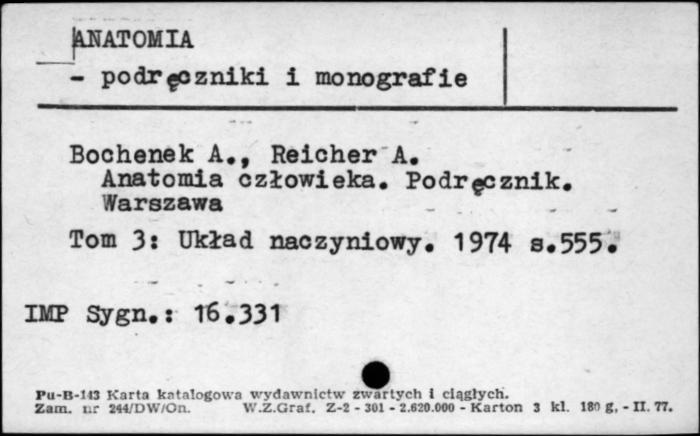 ANATOMIA
- podręczniki i monografie

Bochenek A., Reicher A.
Anatomia człowieka. Podręcznik.
Warszawa
Tom 3: Układ naczyniowy. 1974 s.555.

IMP Sygn.: 16.331

Pu-B-143 Karta katalogowa wydawnictw zwartych i ciągłych.
Zam. nr 244/DW/On. W.Z.Graf. Z-2 - 301 - 2.620.000 - Karton 3 kl. 180 g. - II. 77.